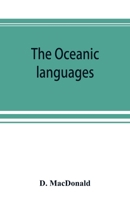 The Oceanic languages

D. MacDonald